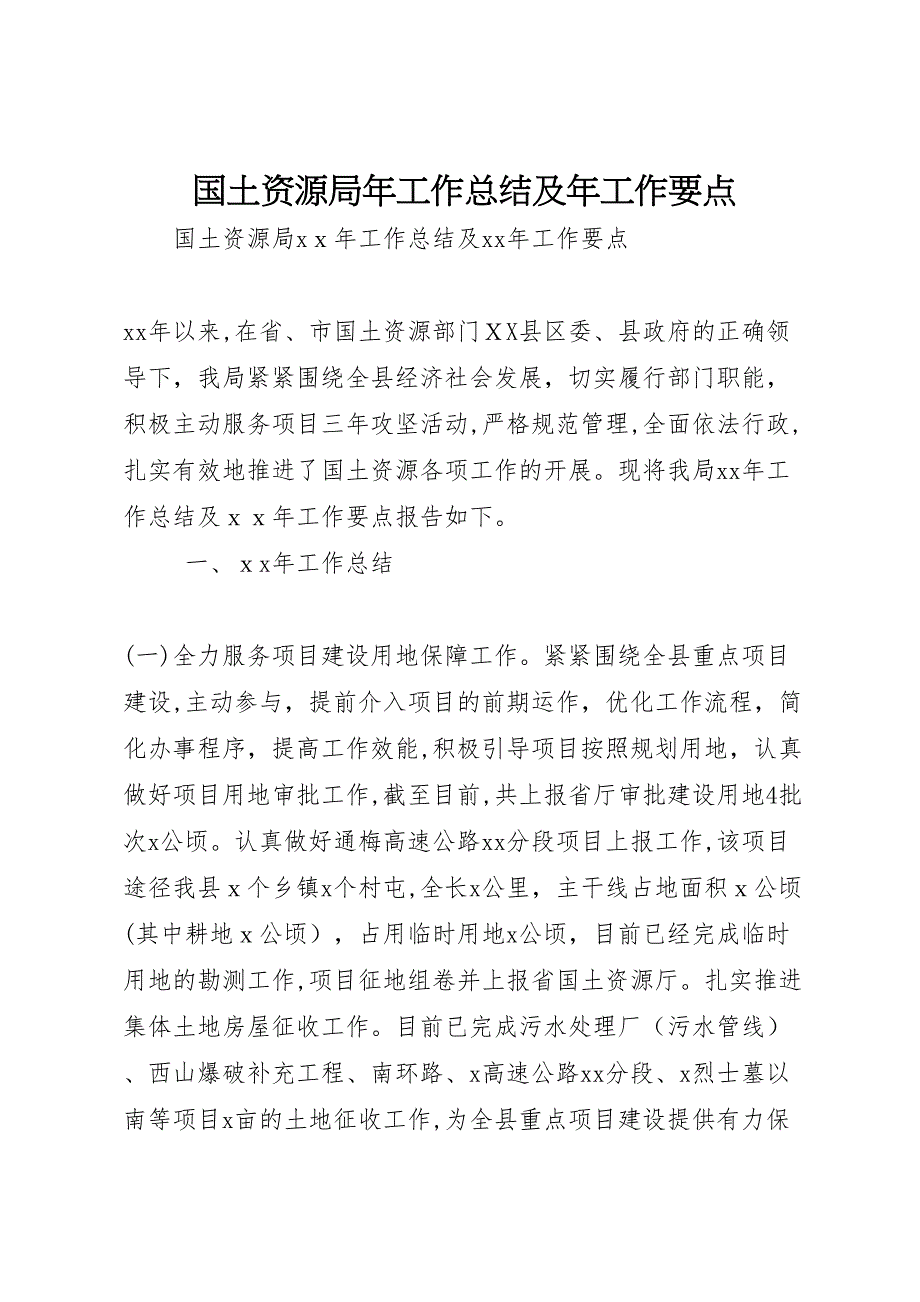 国土资源局年工作总结及年工作要点

国土资源局x x 年工作总结及xx年工作要点

xx年以来，在省、市国土资源部门XX县区委、县政府的正确领导下，我局紧紧围绕全县经济社会发展，切实履行部门职能，积极主动服务项目三年攻坚活动，严格规范管理，全面依法行政，扎实有效地推进了国土资源各项工作的开展。现将我局xx年工作总结及 x x 年工作要点报告如下。

一、 x x年工作总结

(一)全力服务项目建设用地保障工作。紧紧围绕全县重点项目建设，主动参与，提前介入项目的前期运作，优化工作流程，简化办事程序，提高工作效能，积极引导项目按照规划用地，认真做好项目用地审批工作，截至目前，共上报省厅审批建设用地4批次x公顷。认真做好通梅高速公路xx分段项目上报工作，该项目途径我县 x 个乡镇x个村屯，全长x公里，主干线占地面积 x 公顷(其中耕地 x 公顷），占用临时用地x公顷，目前已经完成临时用地的勘测工作，项目征地组卷并上报省国土资源厅。扎实推进集体土地房屋征收工作。目前已完成污水处理厂（污水管线）、西山爆破补充工程、南环路、x高速公路xx分段、x烈士墓以南等项目x亩的土地征收工作，为全县重点项目建设提供有力保